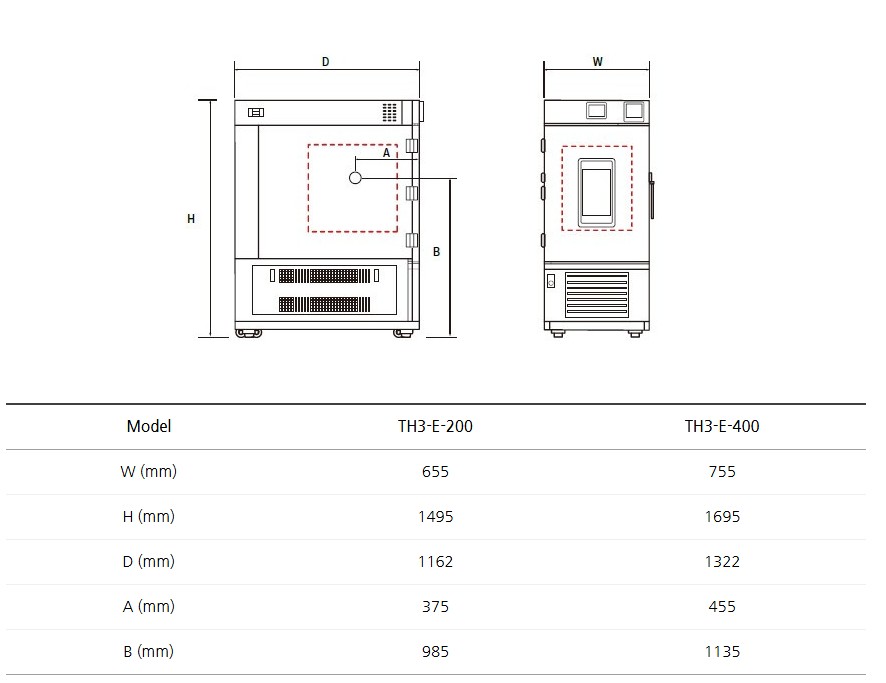 D

W

A

H

B

| Model | TH3-E-200 | TH3-E-400 |
|---|---|---|
| W (mm) | 655 | 755 |
| H (mm) | 1495 | 1695 |
| D (mm) | 1162 | 1322 |
| A (mm) | 375 | 455 |
| B (mm) | 985 | 1135 |